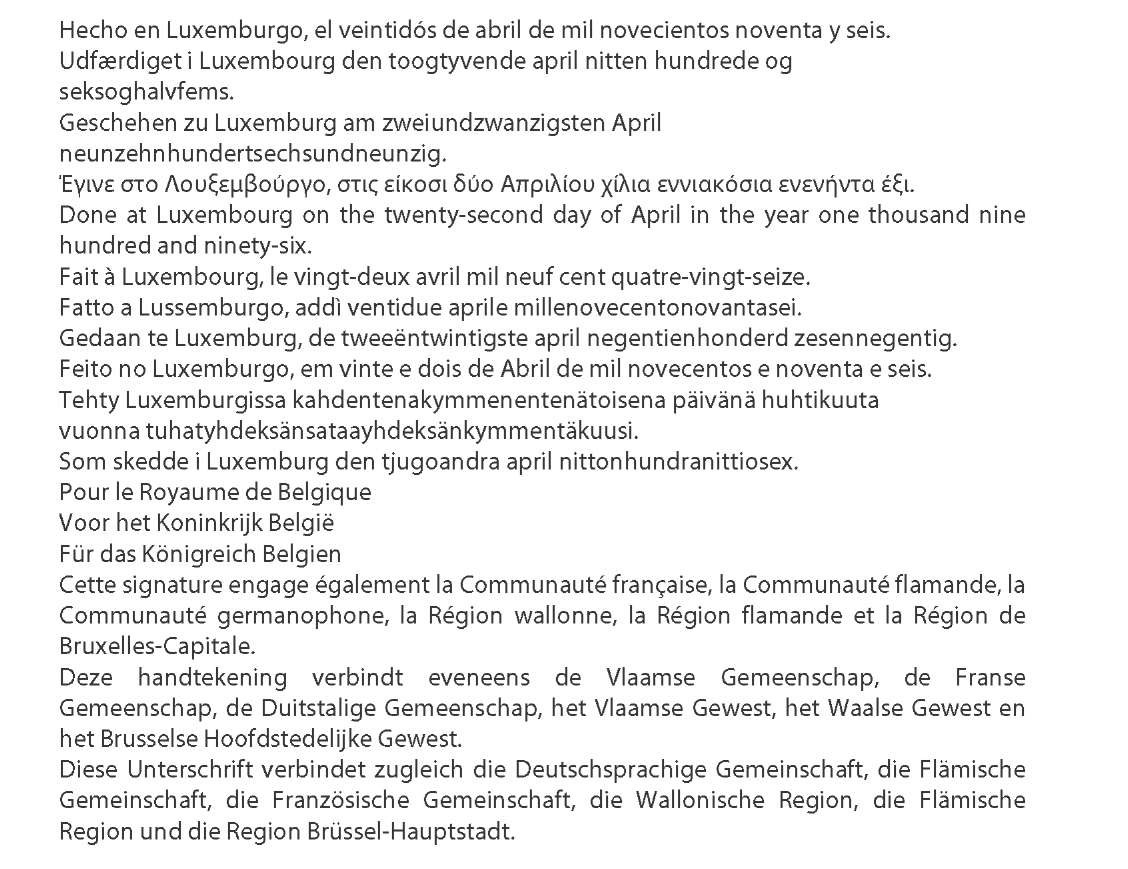 Hecho en Luxemburgo, el veintidós de abril de mil novecientos noventa y seis.
Udfærdiget i Luxembourg den toogtyvende april nitten hundrede og seksoghalvfems.
Geschehen zu Luxemburg am zweiundzwanzigsten April neunzehnhundertsechsundneunzig.
Έγινε στο Λουξεμβούργο, στις είκοσι δύο Απριλίου χίλια εννιακόσια ενενήντα έξι.
Done at Luxembourg on the twenty-second day of April in the year one thousand nine hundred and ninety-six.
Fait à Luxembourg, le vingt-deux avril mil neuf cent quatre-vingt-seize.
Fatto a Lussemburgo, addì ventidue aprile millenovecentonovantasei.
Gedaan te Luxemburg, de tweeëntwintigste april negentienhonderd zesennegentig.
Feito no Luxemburgo, em vinte e dois de Abril de mil novecentos e noventa e seis.
Tehty Luxemburgissa kahdentenakymmenentenätoisena päivänä huhtikuuta vuonna tuhatyhdeksänsataayhdeksänkymmentäkuusi.
Som skedde i Luxemburg den tjugoandra april nittonhundranittiosex.
Pour le Royaume de Belgique
Voor het Koninkrijk België
Für das Königreich Belgien
Cette signature engage également la Communauté française, la Communauté flamande, la Communauté germanophone, la Région wallonne, la Région flamande et la Région de Bruxelles-Capitale.
Deze handtekening verbindt eveneens de Vlaamse Gemeenschap, de Franse Gemeenschap, de Duitstalige Gemeenschap, het Vlaamse Gewest, het Waalse Gewest en het Brusselse Hoofdstedelijke Gewest.
Diese Unterschrift verbindet zugleich die Deutschsprachige Gemeinschaft, die Flämische Gemeinschaft, die Französische Gemeinschaft, die Wallonische Region, die Flämische Region und die Region Brüssel-Hauptstadt.